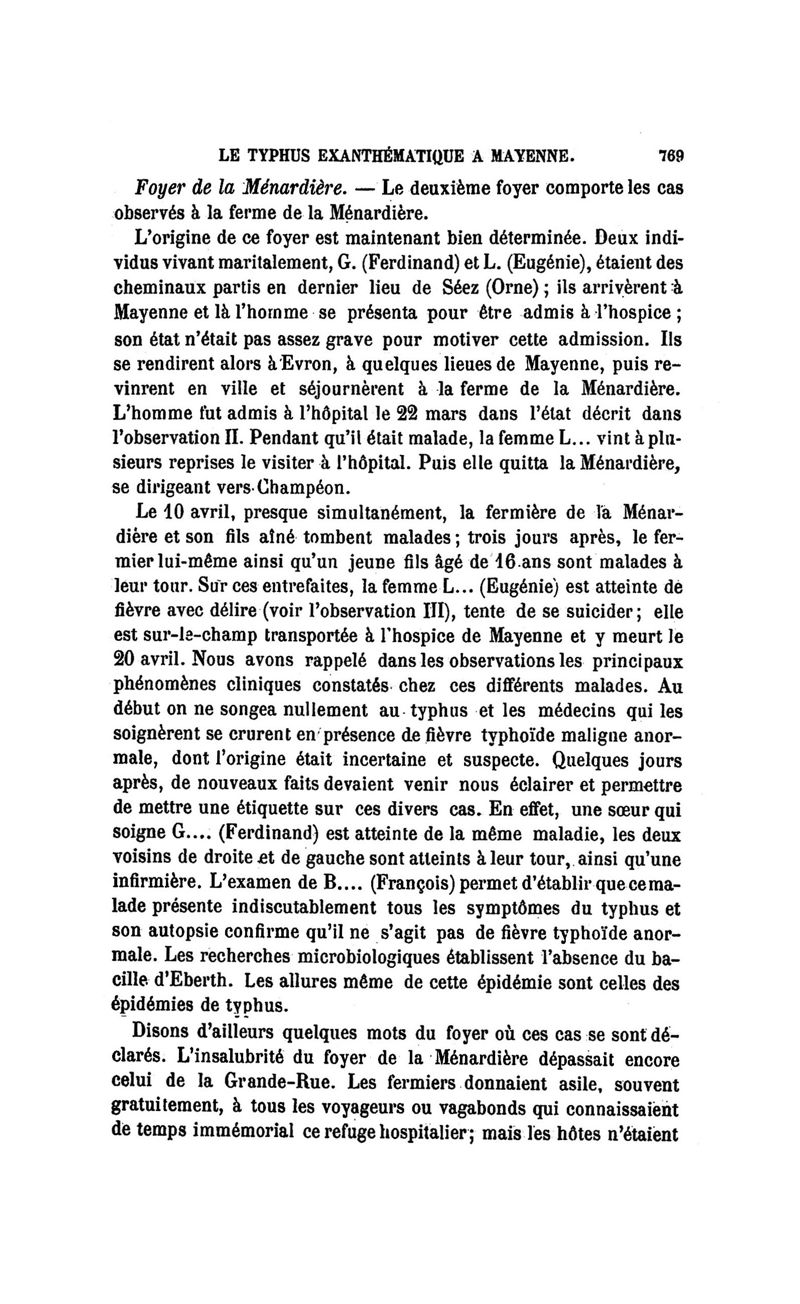 LE TYPHUS EXANTHÉMATIQUE A MAYENNE. 769

Foyer de la Ménardière. — Le deuxième foyer comporte les cas observés à la ferme de la Ménardière.

L'origine de ce foyer est maintenant bien déterminée. Deux individus vivant maritalement, G. (Ferdinand) et L. (Eugénie), étaient des cheminaux partis en dernier lieu de Séez (Orne) ; ils arrivèrent à Mayenne et là l'homme se présenta pour être admis à l'hospice ; son état n'était pas assez grave pour motiver cette admission. Ils se rendirent alors à Evron, à quelques lieues de Mayenne, puis revinrent en ville et séjournèrent à la ferme de la Ménardière. L'homme fut admis à l'hôpital le 22 mars dans l'état décrit dans l'observation II. Pendant qu'il était malade, la femme L... vint à plusieurs reprises le visiter à l'hôpital. Puis elle quitta la Ménardière, se dirigeant vers Champéon.

Le 10 avril, presque simultanément, la fermière de la Ménardière et son fils aîné tombent malades ; trois jours après, le fermier lui-même ainsi qu'un jeune fils âgé de 16 ans sont malades à leur tour. Sur ces entrefaites, la femme L... (Eugénie) est atteinte de fièvre avec délire (voir l'observation III), tente de se suicider ; elle est sur-le-champ transportée à l'hospice de Mayenne et y meurt le 20 avril. Nous avons rappelé dans les observations les principaux phénomènes cliniques constatés chez ces différents malades. Au début on ne songea nullement au typhus et les médecins qui les soignèrent se crurent en présence de fièvre typhoïde maligne anormale, dont l'origine était incertaine et suspecte. Quelques jours après, de nouveaux faits devaient venir nous éclairer et permettre de mettre une étiquette sur ces divers cas. En effet, une sœur qui soigne G.... (Ferdinand) est atteinte de la même maladie, les deux voisins de droite et de gauche sont atteints à leur tour, ainsi qu'une infirmière. L'examen de B.... (François) permet d'établir que ce malade présente indiscutablement tous les symptômes du typhus et son autopsie confirme qu'il ne s'agit pas de fièvre typhoïde anormale. Les recherches microbiologiques établissent l'absence du bacille d'Eberth. Les allures même de cette épidémie sont celles des épidémies de typhus.

Disons d'ailleurs quelques mots du foyer où ces cas se sont déclarés. L'insalubrité du foyer de la Ménardière dépassait encore celui de la Grande-Rue. Les fermiers donnaient asile, souvent gratuitement, à tous les voyageurs ou vagabonds qui connaissaient de temps immémorial ce refuge hospitalier ; mais les hôtes n'étaient